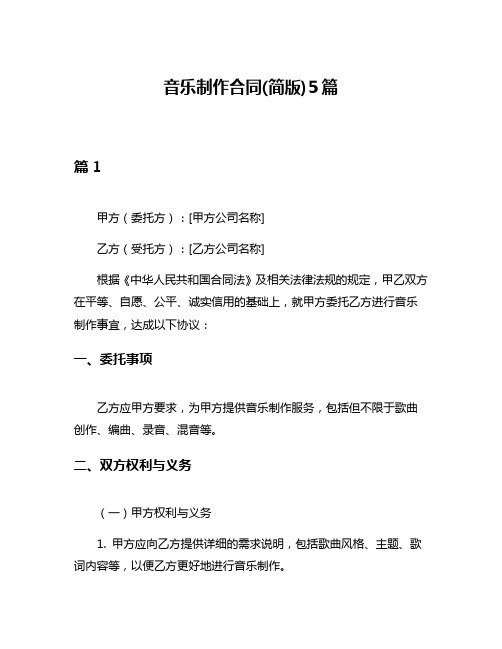 音乐制作合同(简版)5篇

篇 1

甲方（委托方）：[甲方公司名称]

乙方（受托方）：[乙方公司名称]

根据《中华人民共和国合同法》及相关法律法规的规定，甲乙双方在平等、自愿、公平、诚实信用的基础上，就甲方委托乙方进行音乐制作事宜，达成以下协议：

一、委托事项

乙方应甲方要求，为甲方提供音乐制作服务，包括但不限于歌曲创作、编曲、录音、混音等。

二、双方权利与义务

（一）甲方权利与义务

1. 甲方应向乙方提供详细的需求说明，包括歌曲风格、主题、歌词内容等，以便乙方更好地进行音乐制作。